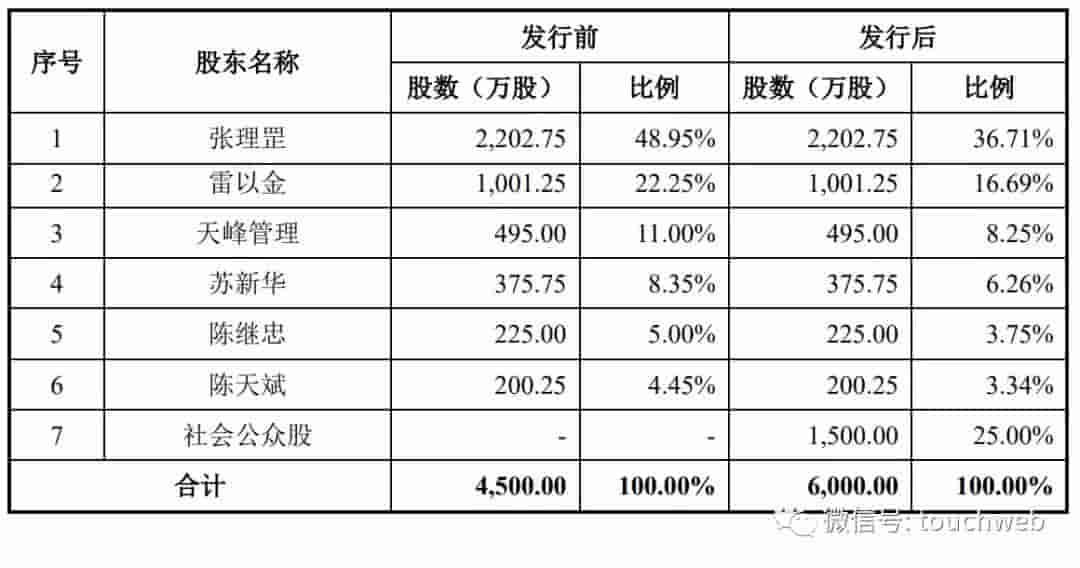 | 序号 | 股东名称 | 发行前 |  | 发行后 |  |
|---|---|---|---|---|---|
|  |  | 股数（万股） | 比例 | 股数（万股） | 比例 |
| 1 | 张理罡 | 2,202.75 | 48.95% | 2,202.75 | 36.71% |
| 2 | 雷以金 | 1,001.25 | 22.25% | 1,001.25 | 16.69% |
| 3 | 天峰管理 | 495.00 | 11.00% | 495.00 | 8.25% |
| 4 | 苏新华 | 375.75 | 8.35% | 375.75 | 6.26% |
| 5 | 陈继忠 | 225.00 | 5.00% | 225.00 | 3.75% |
| 6 | 陈天斌 | 200.25 | 4.45% | 200.25 | 3.34% |
| 7 | 社会公众股 | - | - | 1,500.00 | 25.00% |
| 合计 |  | 4,500.00 | 100.00% | 6,000.00 | 100.00% |

微信号: touchweb